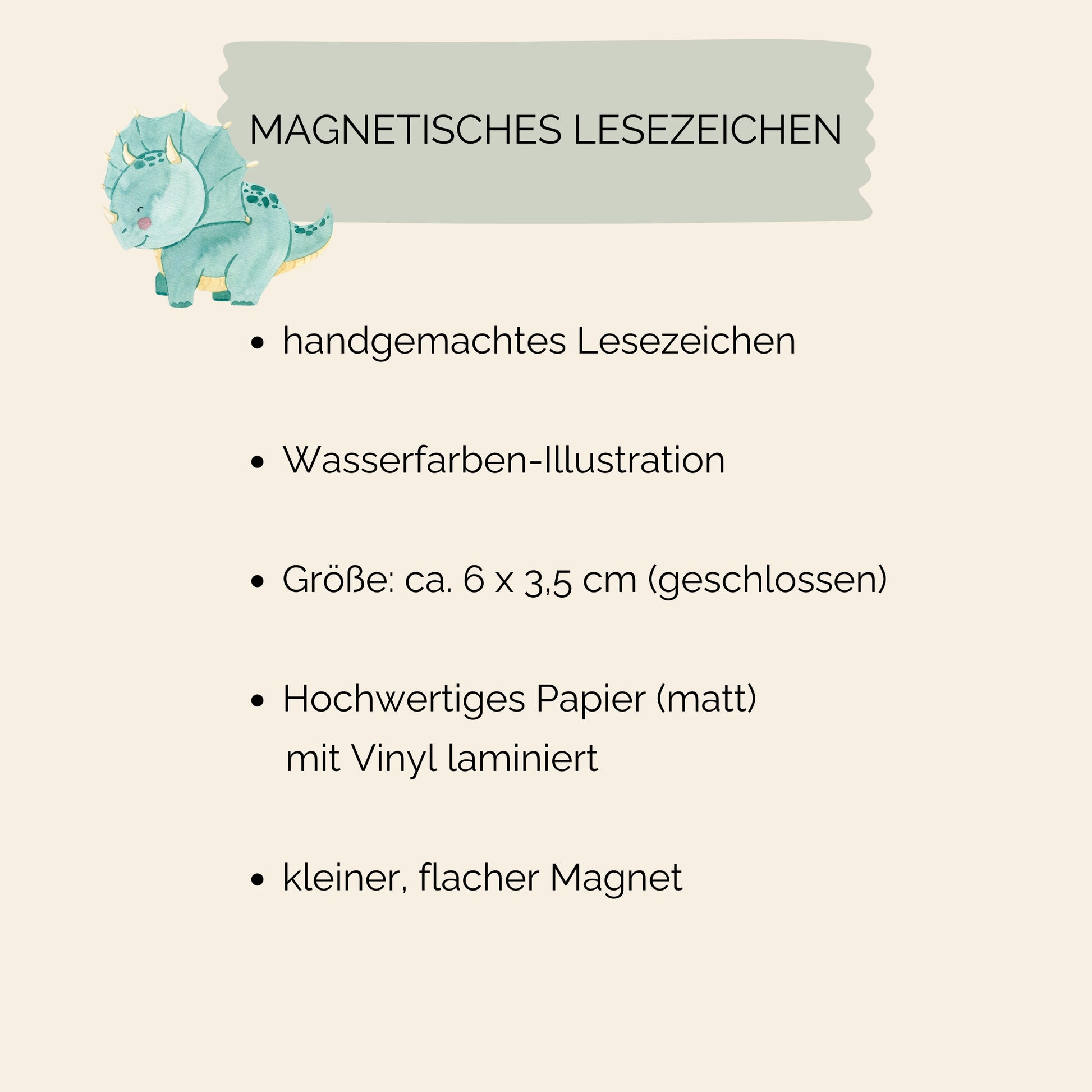 MAGNETISCHES LESEZEICHEN

• handgemachtes Lesezeichen

• Wasserfarben-Illustration

• Größe: ca. 6 x 3,5 cm (geschlossen)

• Hochwertiges Papier (matt) mit Vinyl laminiert

• kleiner, flacher Magnet